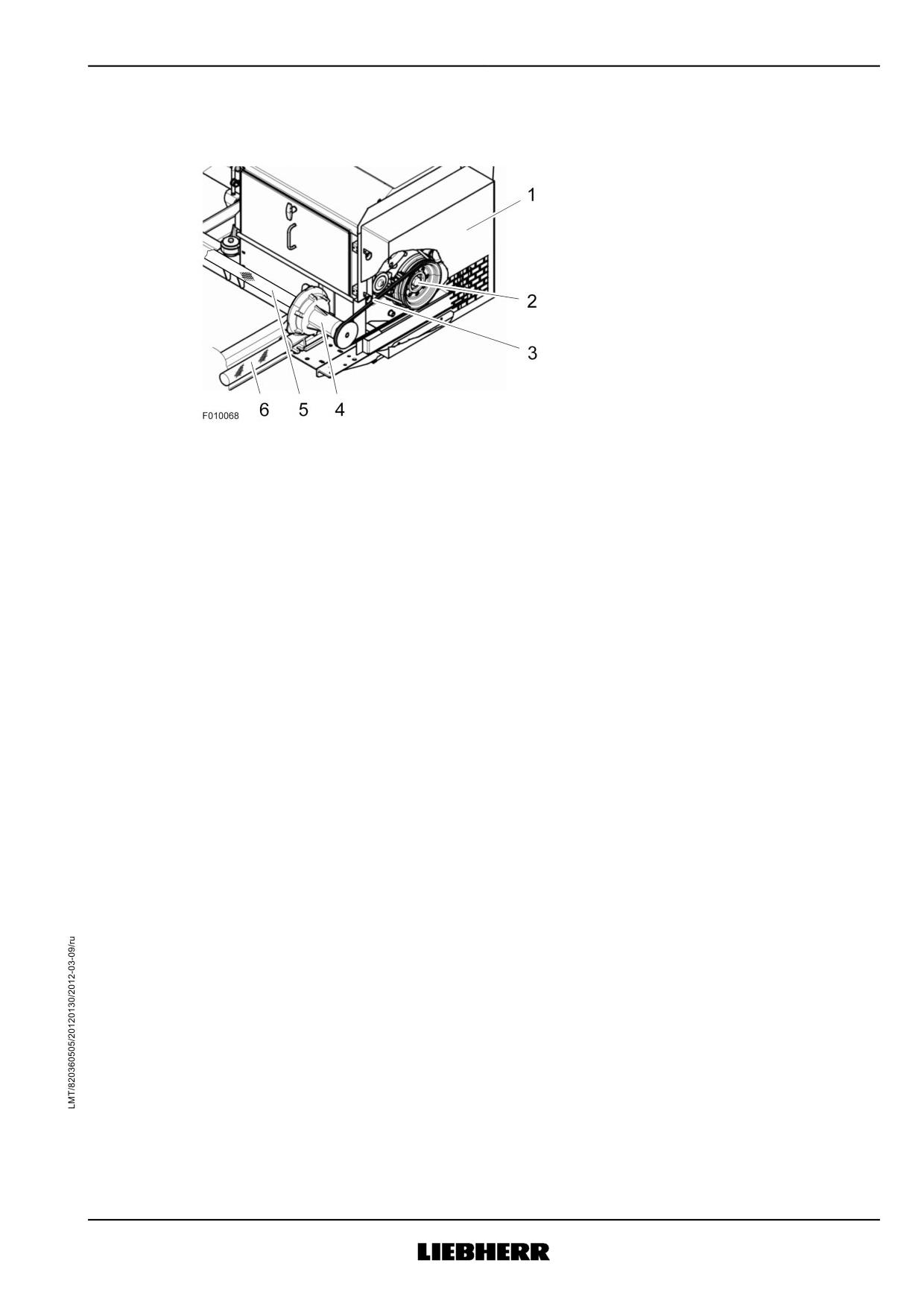 1
2
3
F010068 6 5 4

LMT/820360505/20120130/2012-03-09/ru

LIEBHERR